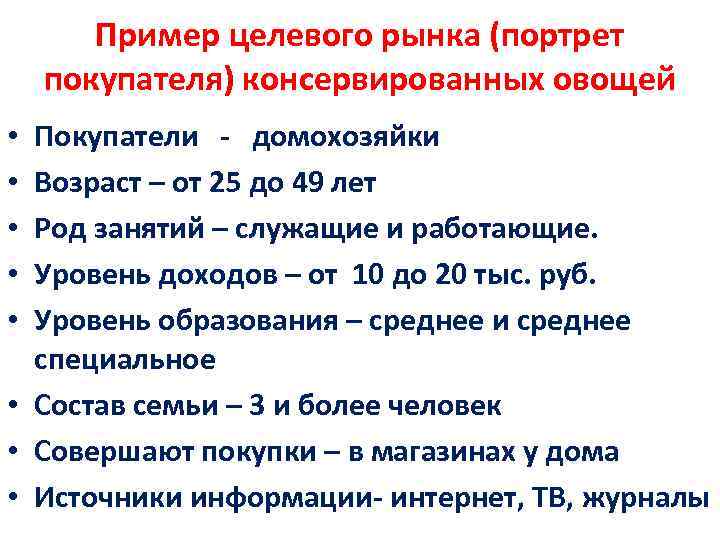 Пример целевого рынка (портрет покупателя) консервированных овощей

• Покупатели - домохозяйки
• Возраст – от 25 до 49 лет
• Род занятий – служащие и работающие.
• Уровень доходов – от 10 до 20 тыс. руб.
• Уровень образования – среднее и среднее специальное
• Состав семьи – 3 и более человек
• Совершают покупки – в магазинах у дома
• Источники информации- интернет, ТВ, журналы